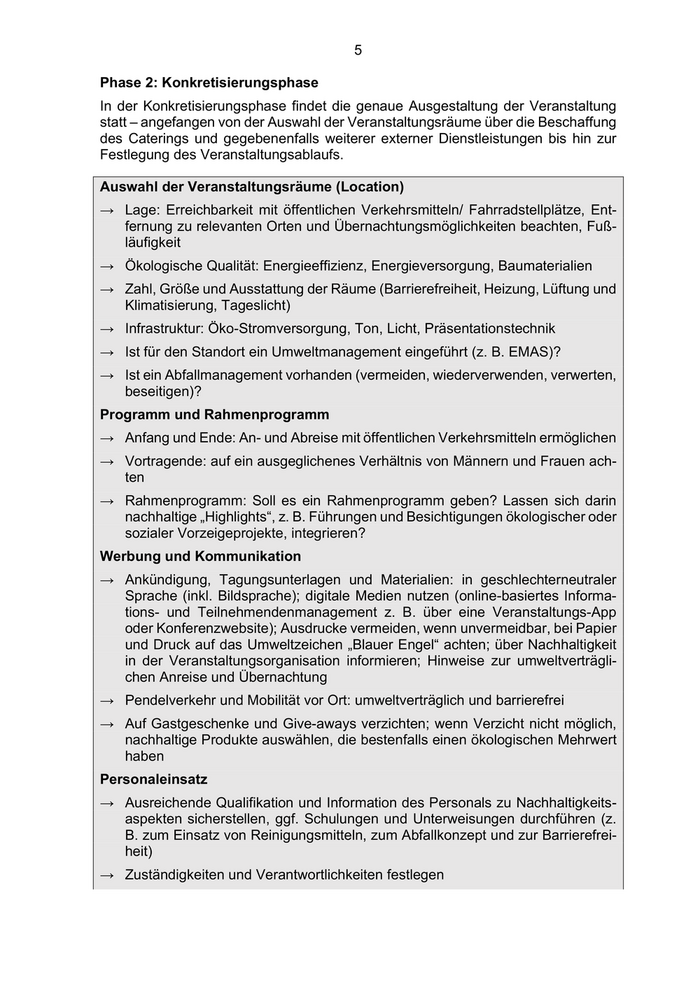 5

Phase 2: Konkretisierungsphase

In der Konkretisierungsphase findet die genaue Ausgestaltung der Veranstaltung statt – angefangen von der Auswahl der Veranstaltungsräume über die Beschaffung des Caterings und gegebenenfalls weiterer externer Dienstleistungen bis hin zur Festlegung des Veranstaltungsablaufs.

Auswahl der Veranstaltungsräume (Location)

→ Lage: Erreichbarkeit mit öffentlichen Verkehrsmitteln/ Fahrradstellplätze, Entfernung zu relevanten Orten und Übernachtungsmöglichkeiten beachten, Fußläufigkeit

→ Ökologische Qualität: Energieeffizienz, Energieversorgung, Baumaterialien

→ Zahl, Größe und Ausstattung der Räume (Barrierefreiheit, Heizung, Lüftung und Klimatisierung, Tageslicht)

→ Infrastruktur: Öko-Stromversorgung, Ton, Licht, Präsentationstechnik

→ Ist für den Standort ein Umweltmanagement eingeführt (z. B. EMAS)?

→ Ist ein Abfallmanagement vorhanden (vermeiden, wiederverwenden, verwerten, beseitigen)?

Programm und Rahmenprogramm

→ Anfang und Ende: An- und Abreise mit öffentlichen Verkehrsmitteln ermöglichen

→ Vortragende: auf ein ausgeglichenes Verhältnis von Männern und Frauen achten

→ Rahmenprogramm: Soll es ein Rahmenprogramm geben? Lassen sich darin nachhaltige „Highlights“, z. B. Führungen und Besichtigungen ökologischer oder sozialer Vorzeigeprojekte, integrieren?

Werbung und Kommunikation

→ Ankündigung, Tagungsunterlagen und Materialien: in geschlechterneutraler Sprache (inkl. Bildsprache); digitale Medien nutzen (online-basiertes Informations- und Teilnehmendenmanagement z. B. über eine Veranstaltungs-App oder Konferenzwebsite); Ausdrucke vermeiden, wenn unvermeidbar, bei Papier und Druck auf das Umweltzeichen „Blauer Engel“ achten; über Nachhaltigkeit in der Veranstaltungsorganisation informieren; Hinweise zur umweltverträglichen Anreise und Übernachtung

→ Pendelverkehr und Mobilität vor Ort: umweltverträglich und barrierefrei

→ Auf Gastgeschenke und Give-aways verzichten; wenn Verzicht nicht möglich, nachhaltige Produkte auswählen, die bestenfalls einen ökologischen Mehrwert haben

Personaleinsatz

→ Ausreichende Qualifikation und Information des Personals zu Nachhaltigkeitsaspekten sicherstellen, ggf. Schulungen und Unterweisungen durchführen (z. B. zum Einsatz von Reinigungsmitteln, zum Abfallkonzept und zur Barrierefreiheit)

→ Zuständigkeiten und Verantwortlichkeiten festlegen